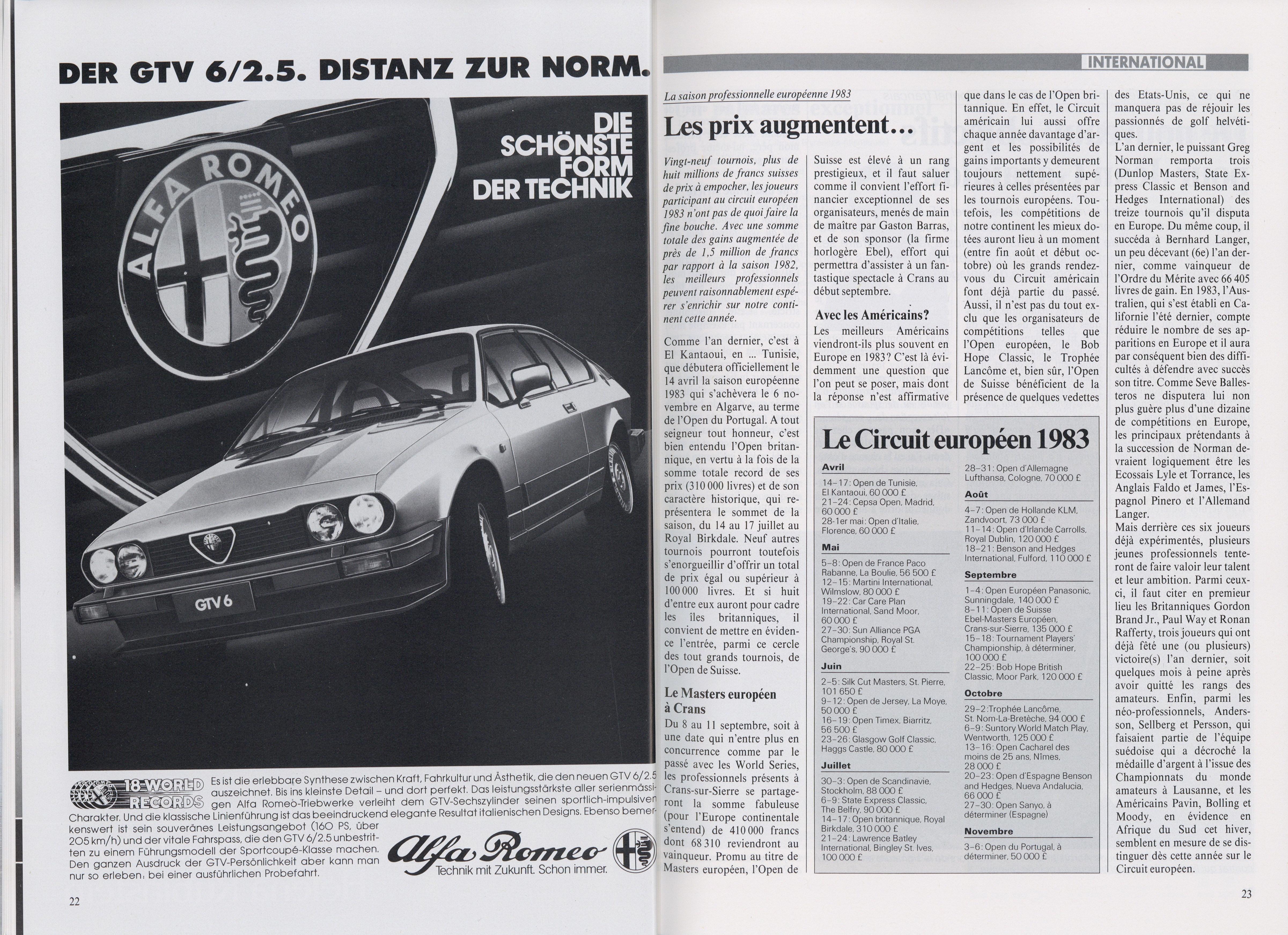 DER GTV 6/2.5. DISTANZ ZUR NORM.

DIE SCHÖNSTE FORM DER TECHNIK

ALFA ROMEO

GTV 6

18 WORLD RECORDS

Es ist die erlebbare Synthese zwischen Kraft, Fahrkultur und Ästhetik, die den neuen GTV 6/2.5 auszeichnet. Bis ins kleinste Detail – und dort perfekt. Das leistungsstärkste aller serienmässigen Alfa Romeo-Triebwerke verleiht dem GTV-Sechszylinder seinen sportlich-impulsiven Charakter. Und die klassische Linienführung ist das beeindruckend elegante Resultat italienischen Designs. Ebenso bemerkenswert ist sein souveränes Leistungsangebot (160 PS, über 205 km/h) und der vitale Fahrspass, die den GTV 6/2.5 unbestritten zu einem Führungsmodell der Sportcoupé-Klasse machen. Den ganzen Ausdruck der GTV-Persönlichkeit aber kann man nur so erleben: bei einer ausführlichen Probefahrt.

Alfa Romeo
Technik mit Zukunft. Schon immer.

22

INTERNATIONAL

La saison professionnelle européenne 1983

Les prix augmentent…

Vingt-neuf tournois, plus de huit millions de francs suisses de prix à empocher, les joueurs participant au circuit européen 1983 n'ont pas de quoi faire la fine bouche. Avec une somme totale des gains augmentée de près de 1,5 million de francs par rapport à la saison 1982, les meilleurs professionnels peuvent raisonnablement espérer s'enrichir sur notre continent cette année.

Comme l'an dernier, c'est à El Kantaoui, en … Tunisie, que débutera officiellement le 14 avril la saison européenne 1983 qui s'achèvera le 6 novembre en Algarve, au terme de l'Open du Portugal. A tout seigneur tout honneur, c'est bien entendu l'Open britannique, en vertu à la fois de la somme totale record de ses prix (310 000 livres) et de son caractère historique, qui représentera le sommet de la saison, du 14 au 17 juillet au Royal Birkdale. Neuf autres tournois pourront toutefois s'enorgueillir d'offrir un total de prix égal ou supérieur à 100 000 livres. Et si huit d'entre eux auront pour cadre les îles britanniques, il convient de mettre en évidence l'entrée, parmi ce cercle des tout grands tournois, de l'Open de Suisse.

Le Masters européen à Crans

Du 8 au 11 septembre, soit à une date qui n'entre plus en concurrence comme par le passé avec les World Series, les professionnels présents à Crans-sur-Sierre se partageront la somme fabuleuse (pour l'Europe continentale s'entend) de 410 000 francs dont 68 310 reviendront au vainqueur. Promu au titre de Masters européen, l'Open de Suisse est élevé à un rang prestigieux, et il faut saluer comme il convient l'effort financier exceptionnel de ses organisateurs, menés de main de maître par Gaston Barras, et de son sponsor (la firme horlogère Ebel), effort qui permettra d'assister à un fantastique spectacle à Crans au début septembre.

Avec les Américains?

Les meilleurs Américains viendront-ils plus souvent en Europe en 1983? C'est là évidemment une question que l'on peut se poser, mais dont la réponse n'est affirmative que dans le cas de l'Open britannique. En effet, le Circuit américain lui aussi offre chaque année davantage d'argent et les possibilités de gains importants y demeurent toujours nettement supérieures à celles présentées par les tournois européens. Toutefois, les compétitions de notre continent les mieux dotées auront lieu à un moment (entre fin août et début octobre) où les grands rendez-vous du Circuit américain font déjà partie du passé. Aussi, il n'est pas du tout exclu que les organisateurs de compétitions telles que l'Open européen, le Bob Hope Classic, le Trophée Lancôme et, bien sûr, l'Open de Suisse bénéficient de la présence de quelques vedettes des Etats-Unis, ce qui ne manquera pas de réjouir les passionnés de golf helvétiques.

L'an dernier, le puissant Greg Norman remporta trois (Dunlop Masters, State Express Classic et Benson and Hedges International) des treize tournois qu'il disputa en Europe. Du même coup, il succéda à Bernhard Langer, un peu décevant (6e) l'an dernier, comme vainqueur de l'Ordre du Mérite avec 66 405 livres de gain. En 1983, l'Australien, qui s'est établi en Californie l'été dernier, compte réduire le nombre de ses apparitions en Europe et il aura par conséquent bien des difficultés à défendre avec succès son titre. Comme Seve Ballesteros ne disputera lui non plus guère plus d'une dizaine de compétitions en Europe, les principaux prétendants à la succession de Norman devraient logiquement être les Ecossais Lyle et Torrance, les Anglais Faldo et James, l'Espagnol Pinero et l'Allemand Langer.

Mais derrière ces six joueurs déjà expérimentés, plusieurs jeunes professionnels tenteront de faire valoir leur talent et leur ambition. Parmi ceux-ci, il faut citer en premier lieu les Britanniques Gordon Brand Jr., Paul Way et Ronan Rafferty, trois joueurs qui ont déjà fêté une (ou plusieurs) victoire(s) l'an dernier, soit quelques mois à peine après avoir quitté les rangs des amateurs. Enfin, parmi les néo-professionnels, Andersson, Sellberg et Persson, qui faisaient partie de l'équipe suédoise qui a décroché la médaille d'argent à l'issue des Championnats du monde amateurs à Lausanne, et les Américains Pavin, Bolling et Moody, en évidence en Afrique du Sud cet hiver, semblent en mesure de se distinguer dès cette année sur le Circuit européen.

Le Circuit européen 1983

Avril
14–17: Open de Tunisie, El Kantaoui, 60 000 £
21–24: Cepsa Open, Madrid, 60 000 £
28-1er mai: Open d'Italie, Florence, 60 000 £

Mai
5–8: Open de France Paco Rabanne, La Boulie, 56 500 £
12–15: Martini International, Wilmslow, 80 000 £
19–22: Car Care Plan International, Sand Moor, 60 000 £
27–30: Sun Alliance PGA Championship, Royal St. George's, 90 000 £

Juin
2–5: Silk Cut Masters, St. Pierre, 101 650 £
9–12: Open de Jersey, La Moye, 50 000 £
16–19: Open Timex, Biarritz, 56 500 £
23–26: Glasgow Golf Classic, Haggs Castle, 80 000 £

Juillet
30–3: Open de Scandinavie, Stockholm, 88 000 £
6–9: State Express Classic, The Belfry, 90 000 £
14–17: Open britannique, Royal Birkdale, 310 000 £
21–24: Lawrence Batley International, Bingley St. Ives, 100 000 £

28–31: Open d'Allemagne Lufthansa, Cologne, 70 000 £

Août
4–7: Open de Hollande KLM, Zandvoort, 73 000 £
11–14: Open d'Irlande Carrolls, Royal Dublin, 120 000 £
18–21: Benson and Hedges International, Fulford, 110 000 £

Septembre
1–4: Open Européen Panasonic, Sunningdale, 140 000 £
8–11: Open de Suisse Ebel-Masters Européen, Crans-sur-Sierre, 135 000 £
15–18: Tournament Players' Championship, à déterminer, 100 000 £
22–25: Bob Hope British Classic, Moor Park, 120 000 £

Octobre
29–2: Trophée Lancôme, St. Nom-La-Bretèche, 94 000 £
6–9: Suntory World Match Play, Wentworth, 125 000 £
13–16: Open Cacharel des moins de 25 ans, Nîmes, 28 000 £
20–23: Open d'Espagne Benson and Hedges, Nueva Andalucia, 66 000 £
27–30: Open Sanyo, à déterminer (Espagne)

Novembre
3–6: Open du Portugal, à déterminer, 50 000 £

23